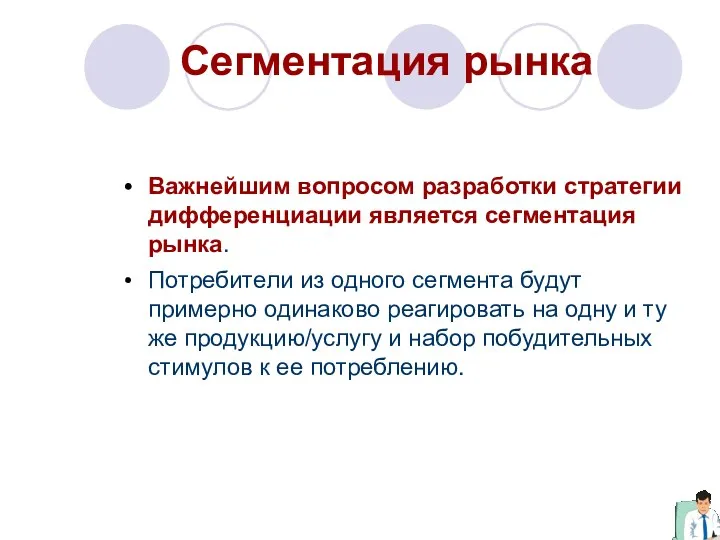 Сегментация рынка

• Важнейшим вопросом разработки стратегии дифференциации является сегментация рынка.

• Потребители из одного сегмента будут примерно одинаково реагировать на одну и ту же продукцию/услугу и набор побудительных стимулов к ее потреблению.